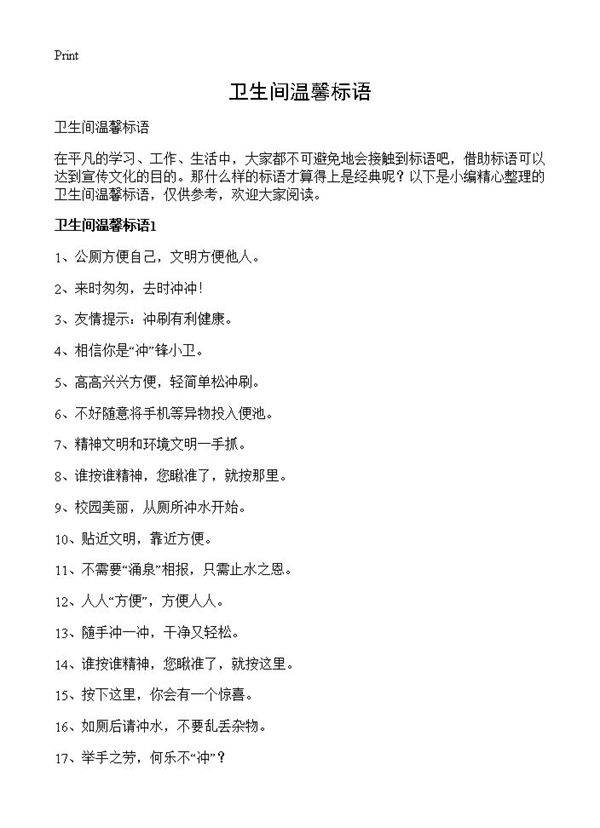 Print

卫生间温馨标语

卫生间温馨标语

在平凡的学习、工作、生活中，大家都不可避免地会接触到标语吧，借助标语可以达到宣传文化的目的。那什么样的标语才算得上是经典呢？以下是小编精心整理的卫生间温馨标语，仅供参考，欢迎大家阅读。

卫生间温馨标语1

1、公厕方便自己，文明方便他人。

2、来时匆匆，去时冲冲！

3、友情提示：冲刷有利健康。

4、相信你是“冲”锋小卫。

5、高高兴兴方便，轻简单松冲刷。

6、不好随意将手机等异物投入便池。

7、精神文明和环境文明一手抓。

8、谁按谁精神，您瞅准了，就按那里。

9、校园美丽，从厕所冲水开始。

10、贴近文明，靠近方便。

11、不需要“涌泉”相报，只需止水之恩。

12、人人“方便”，方便人人。

13、随手冲一冲，干净又轻松。

14、谁按谁精神，您瞅准了，就按这里。

15、按下这里，你会有一个惊喜。

16、如厕后请冲水，不要乱丢杂物。

17、举手之劳，何乐不“冲”？